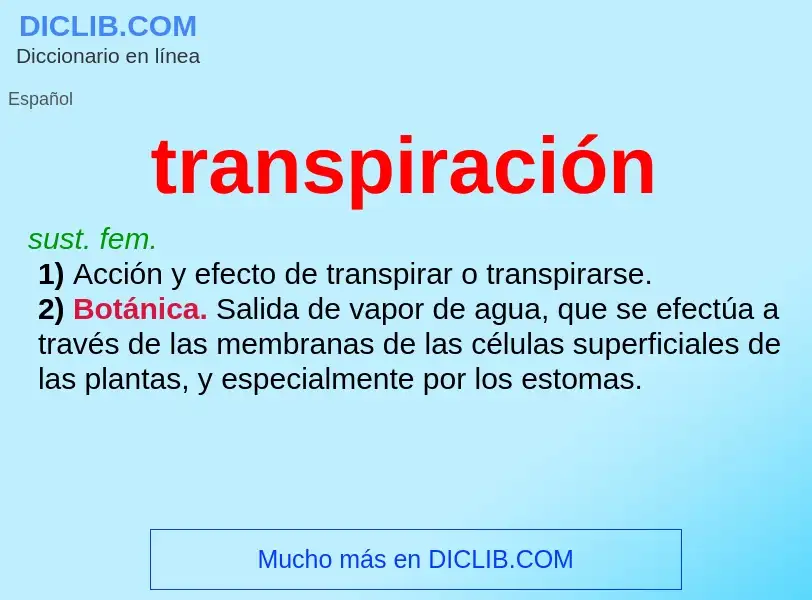 DICLIB.COM
Diccionario en línea

Español

transpiración

sust. fem.
1) Acción y efecto de transpirar o transpirarse.
2) Botánica. Salida de vapor de agua, que se efectúa a través de las membranas de las células superficiales de las plantas, y especialmente por los estomas.

Mucho más en DICLIB.COM